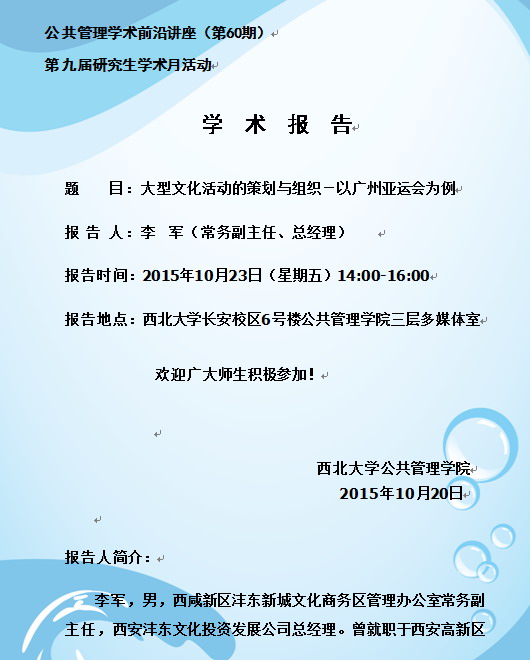 公共管理学术前沿讲座（第60期）

第九届研究生学术月活动

学 术 报 告

题 目：大型文化活动的策划与组织－以广州亚运会为例

报 告 人：李 军（常务副主任、总经理）

报告时间：2015年10月23日（星期五）14:00-16:00

报告地点：西北大学长安校区6号楼公共管理学院三层多媒体室

欢迎广大师生积极参加！

西北大学公共管理学院
2015年10月20日

报告人简介：

李军，男，西咸新区沣东新城文化商务区管理办公室常务副主任，西安沣东文化投资发展公司总经理。曾就职于西安高新区